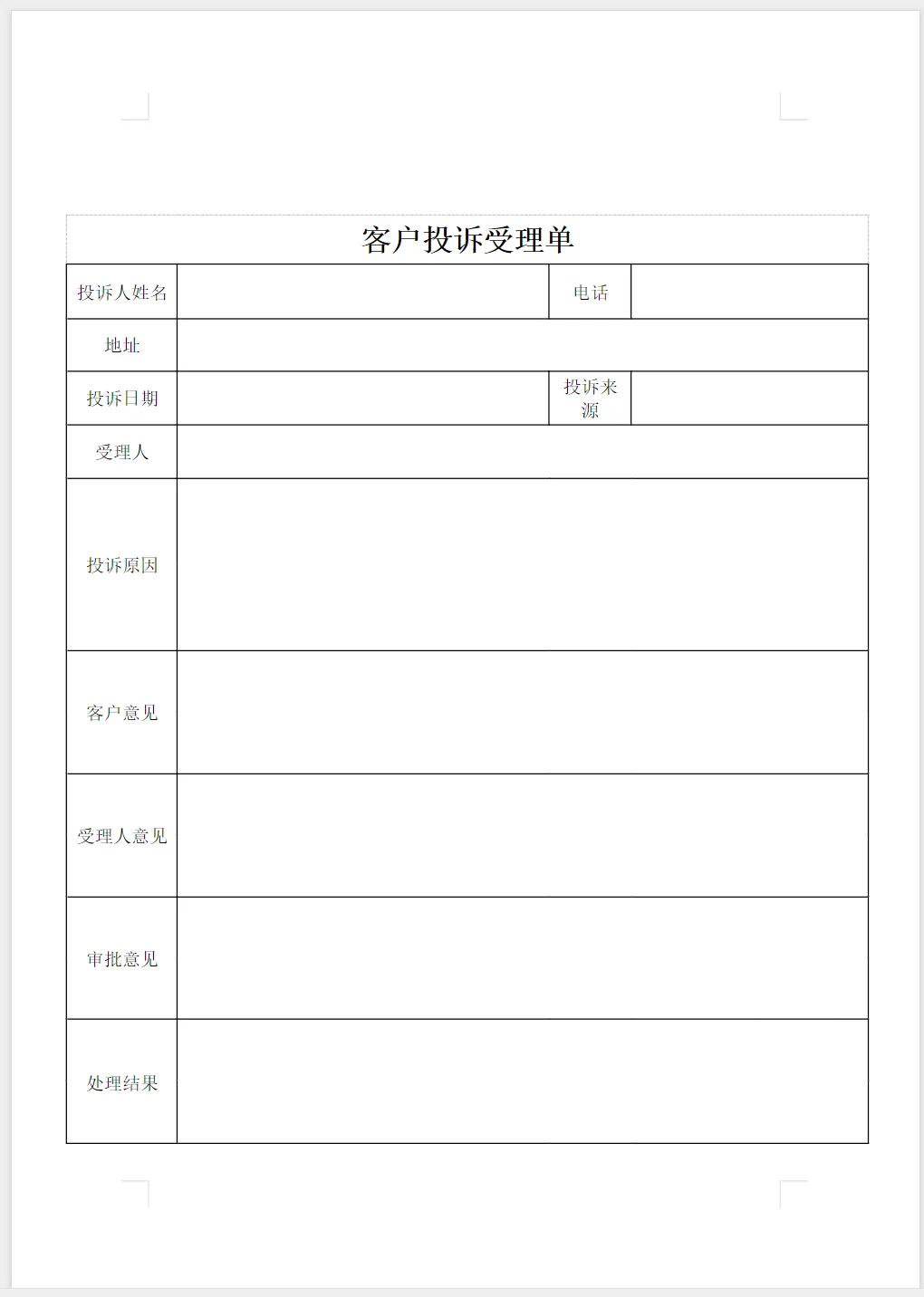 客户投诉受理单

| 投诉人姓名 | | 电话 | |
|---|---|---|---|
| 地址 | | | |
| 投诉日期 | | 投诉来源 | |
| 受理人 | | | |
| 投诉原因 | | | |
| 客户意见 | | | |
| 受理人意见 | | | |
| 审批意见 | | | |
| 处理结果 | | | |